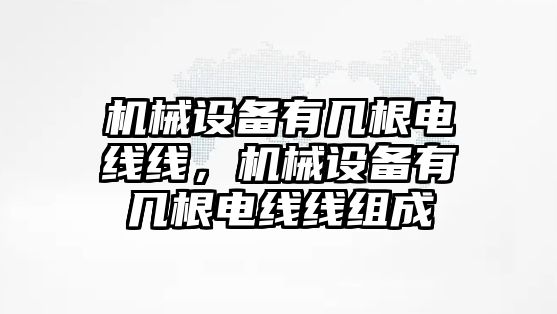 机械设备有几根电线线，机械设备有几根电线线组成